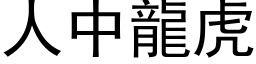 人中龍虎